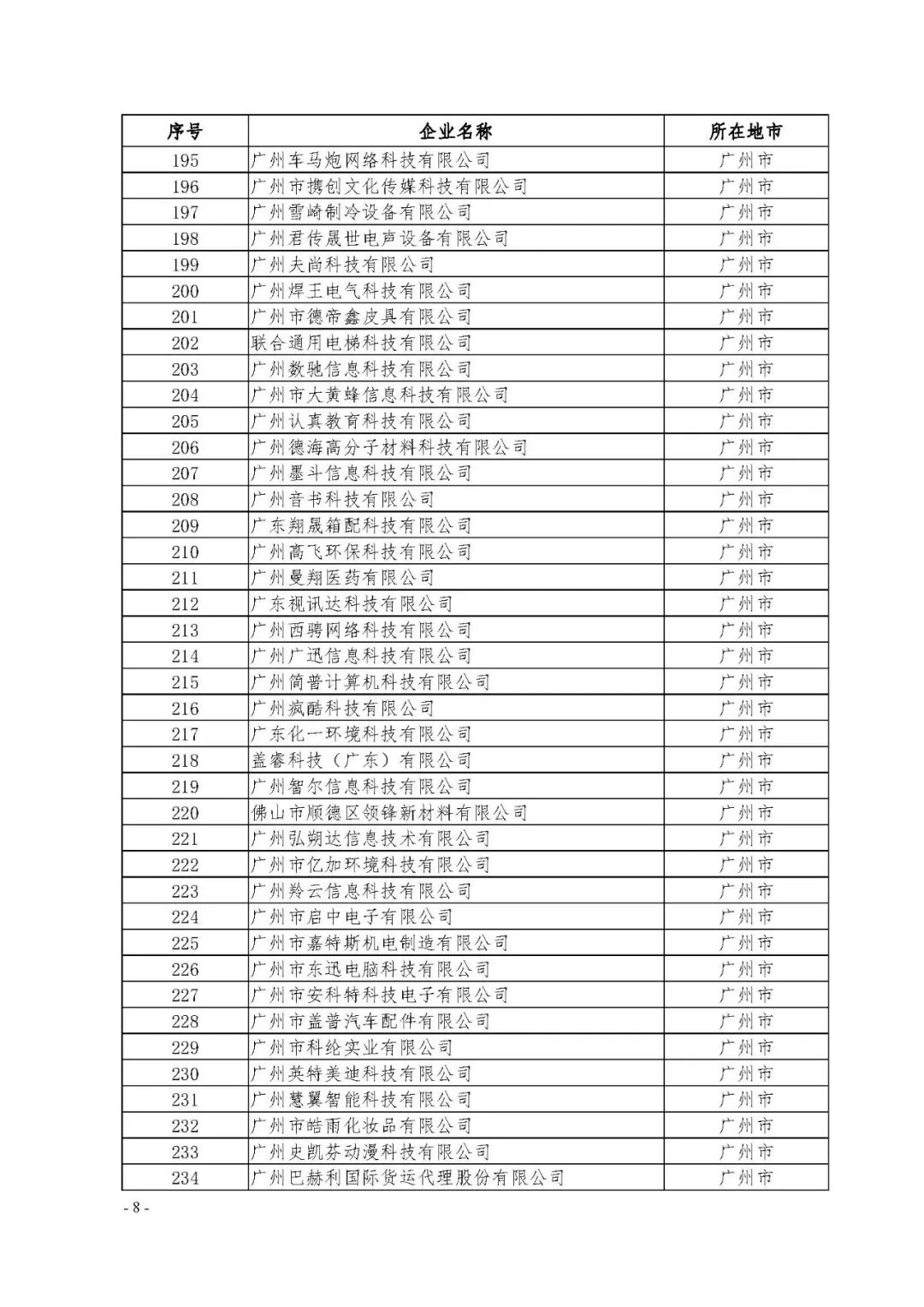 | 序号 | 企业名称 | 所在地市 |
|---|---|---|
| 195 | 广州车马炮网络科技有限公司 | 广州市 |
| 196 | 广州市携创文化传媒科技有限公司 | 广州市 |
| 197 | 广州雪崎制冷设备有限公司 | 广州市 |
| 198 | 广州君传晟世电声设备有限公司 | 广州市 |
| 199 | 广州夫尚科技有限公司 | 广州市 |
| 200 | 广州焊王电气科技有限公司 | 广州市 |
| 201 | 广州市德帝鑫皮具有限公司 | 广州市 |
| 202 | 联合通用电梯科技有限公司 | 广州市 |
| 203 | 广州数驰信息科技有限公司 | 广州市 |
| 204 | 广州市大黄蜂信息科技有限公司 | 广州市 |
| 205 | 广州认真教育科技有限公司 | 广州市 |
| 206 | 广州德海高分子材料科技有限公司 | 广州市 |
| 207 | 广州墨斗信息科技有限公司 | 广州市 |
| 208 | 广州音书科技有限公司 | 广州市 |
| 209 | 广东翔晟箱配科技有限公司 | 广州市 |
| 210 | 广州高飞环保科技有限公司 | 广州市 |
| 211 | 广州曼翔医药有限公司 | 广州市 |
| 212 | 广东视讯达科技有限公司 | 广州市 |
| 213 | 广州西骋网络科技有限公司 | 广州市 |
| 214 | 广州广迅信息科技有限公司 | 广州市 |
| 215 | 广州简普计算机科技有限公司 | 广州市 |
| 216 | 广州疯酷科技有限公司 | 广州市 |
| 217 | 广东化一环境科技有限公司 | 广州市 |
| 218 | 盖睿科技（广东）有限公司 | 广州市 |
| 219 | 广州智尔信息科技有限公司 | 广州市 |
| 220 | 佛山市顺德区领锋新材料有限公司 | 广州市 |
| 221 | 广州弘朔达信息技术有限公司 | 广州市 |
| 222 | 广州市亿加环境科技有限公司 | 广州市 |
| 223 | 广州羚云信息科技有限公司 | 广州市 |
| 224 | 广州市启中电子有限公司 | 广州市 |
| 225 | 广州市嘉特斯机电制造有限公司 | 广州市 |
| 226 | 广州市东迅电脑科技有限公司 | 广州市 |
| 227 | 广州市安科特科技电子有限公司 | 广州市 |
| 228 | 广州市盖普汽车配件有限公司 | 广州市 |
| 229 | 广州市科纶实业有限公司 | 广州市 |
| 230 | 广州英特美迪科技有限公司 | 广州市 |
| 231 | 广州慧翼智能科技有限公司 | 广州市 |
| 232 | 广州市皓雨化妆品有限公司 | 广州市 |
| 233 | 广州史凯芬动漫科技有限公司 | 广州市 |
| 234 | 广州巴赫利国际货运代理股份有限公司 | 广州市 |

- 8 -